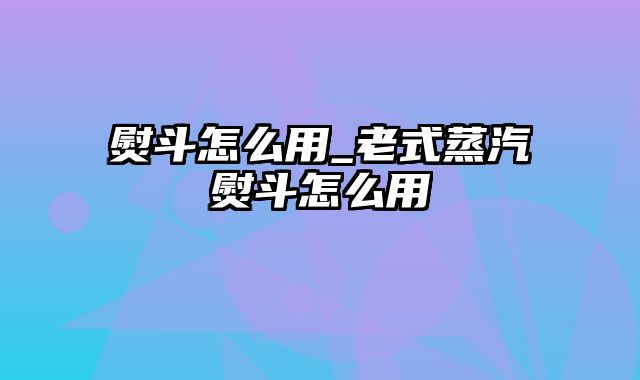 熨斗怎么用_老式蒸汽熨斗怎么用